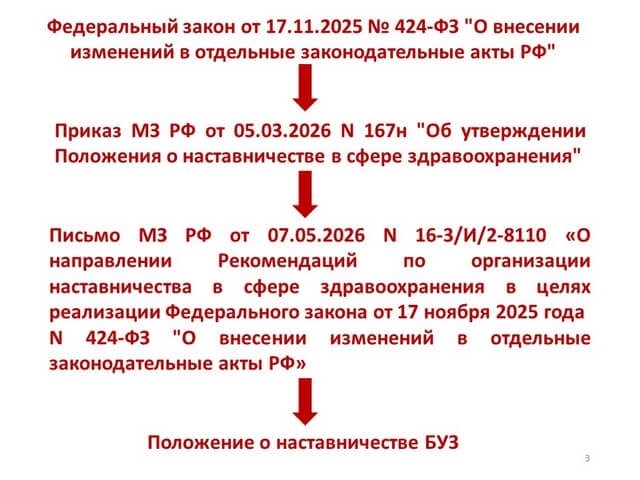 Федеральный закон от 17.11.2025 № 424-ФЗ "О внесении изменений в отдельные законодательные акты РФ"

Приказ МЗ РФ от 05.03.2026 N 167н "Об утверждении Положения о наставничестве в сфере здравоохранения"

Письмо МЗ РФ от 07.05.2026 N 16-3/И/2-8110 «О направлении Рекомендаций по организации наставничества в сфере здравоохранения в целях реализации Федерального закона от 17 ноября 2025 года N 424-ФЗ "О внесении изменений в отдельные законодательные акты РФ»

Положение о наставничестве БУЗ

3